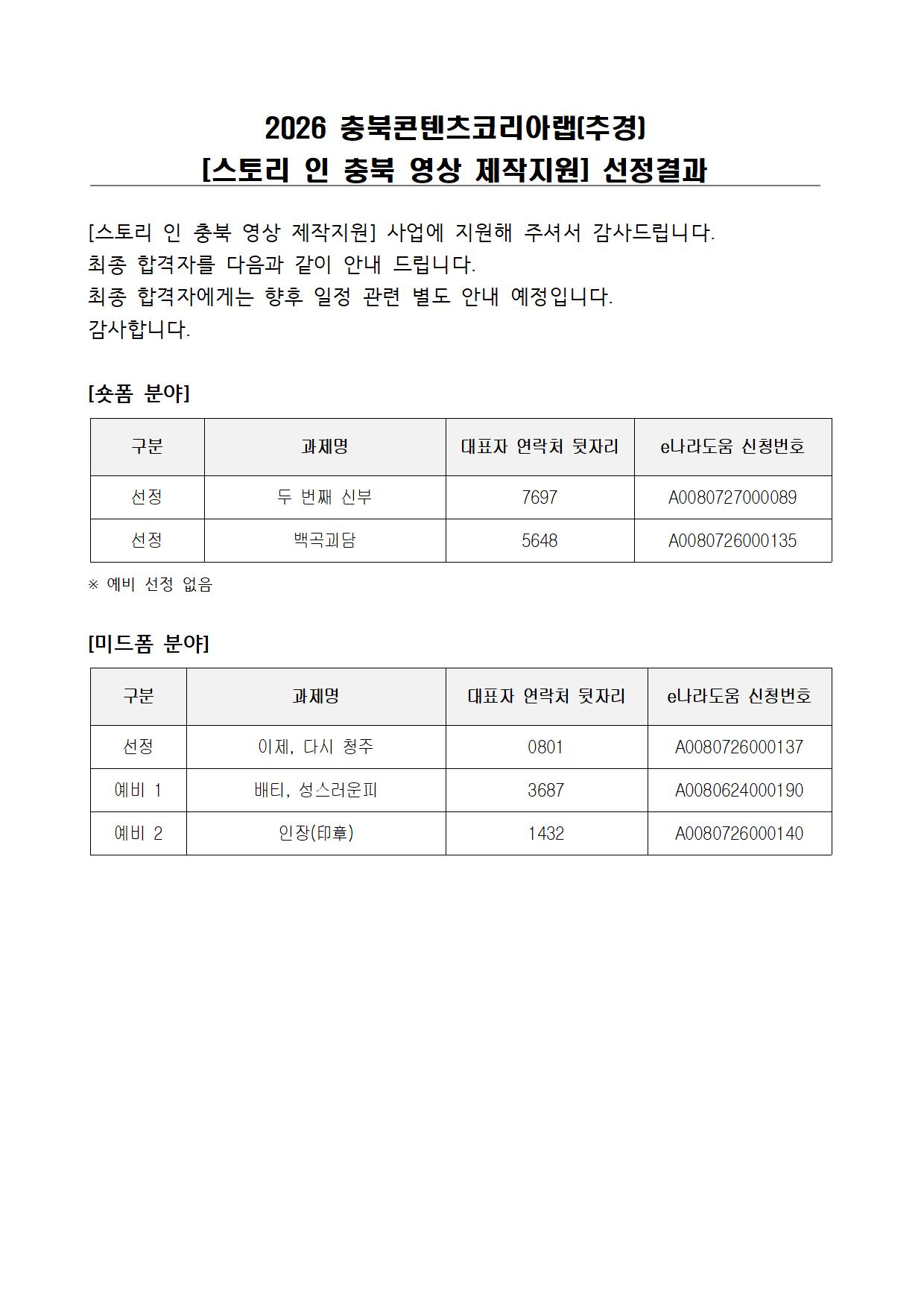 2026 충북콘텐츠코리아랩(추경)
[스토리 인 충북 영상 제작지원] 선정결과

[스토리 인 충북 영상 제작지원] 사업에 지원해 주셔서 감사드립니다.
최종 합격자를 다음과 같이 안내 드립니다.
최종 합격자에게는 향후 일정 관련 별도 안내 예정입니다.
감사합니다.

[숏폼 분야]

| 구분 | 과제명 | 대표자 연락처 뒷자리 | e나라도움 신청번호 |
|---|---|---|---|
| 선정 | 두 번째 신부 | 7697 | A0080727000089 |
| 선정 | 백곡괴담 | 5648 | A0080726000135 |

※ 예비 선정 없음

[미드폼 분야]

| 구분 | 과제명 | 대표자 연락처 뒷자리 | e나라도움 신청번호 |
|---|---|---|---|
| 선정 | 이제, 다시 청주 | 0801 | A0080726000137 |
| 예비 1 | 배티, 성스러운피 | 3687 | A0080624000190 |
| 예비 2 | 인장(印章) | 1432 | A0080726000140 |